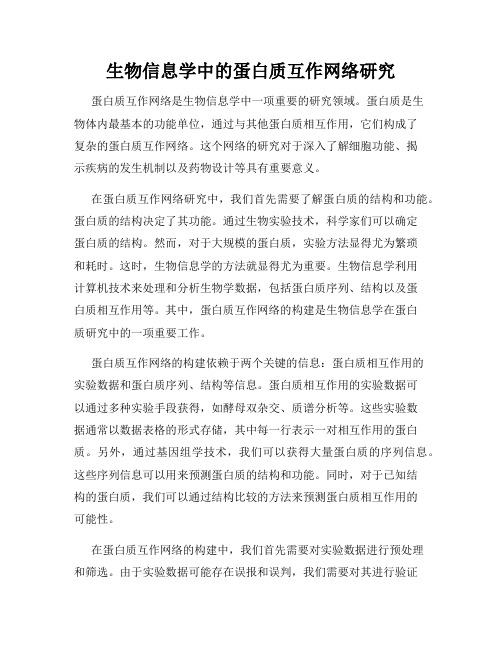 生物信息学中的蛋白质互作网络研究

蛋白质互作网络是生物信息学中一项重要的研究领域。蛋白质是生物体内最基本的功能单位，通过与其他蛋白质相互作用，它们构成了复杂的蛋白质互作网络。这个网络的研究对于深入了解细胞功能、揭示疾病的发生机制以及药物设计等具有重要意义。

在蛋白质互作网络研究中，我们首先需要了解蛋白质的结构和功能。蛋白质的结构决定了其功能。通过生物实验技术，科学家们可以确定蛋白质的结构。然而，对于大规模的蛋白质，实验方法显得尤为繁琐和耗时。这时，生物信息学的方法就显得尤为重要。生物信息学利用计算机技术来处理和分析生物学数据，包括蛋白质序列、结构以及蛋白质相互作用等。其中，蛋白质互作网络的构建是生物信息学在蛋白质研究中的一项重要工作。

蛋白质互作网络的构建依赖于两个关键的信息：蛋白质相互作用的实验数据和蛋白质序列、结构等信息。蛋白质相互作用的实验数据可以通过多种实验手段获得，如酵母双杂交、质谱分析等。这些实验数据通常以数据表格的形式存储，其中每一行表示一对相互作用的蛋白质。另外，通过基因组学技术，我们可以获得大量蛋白质的序列信息。这些序列信息可以用来预测蛋白质的结构和功能。同时，对于已知结构的蛋白质，我们可以通过结构比较的方法来预测蛋白质相互作用的可能性。

在蛋白质互作网络的构建中，我们首先需要对实验数据进行预处理和筛选。由于实验数据可能存在误报和误判，我们需要对其进行验证